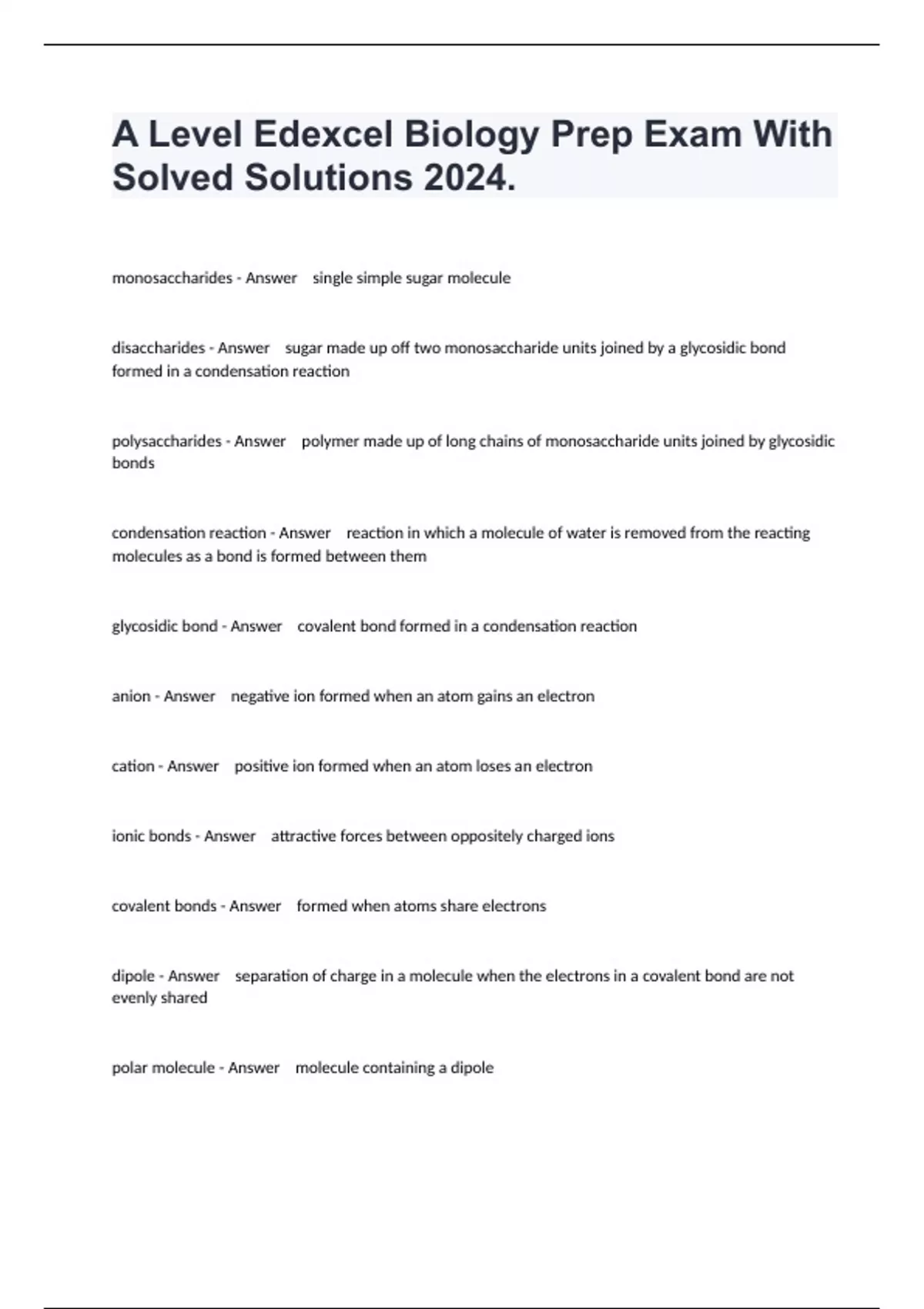 A Level Edexcel Biology Prep Exam With Solved Solutions 2024.

monosaccharides - Answer single simple sugar molecule

disaccharides - Answer sugar made up off two monosaccharide units joined by a glycosidic bond formed in a condensation reaction

polysaccharides - Answer polymer made up of long chains of monosaccharide units joined by glycosidic bonds

condensation reaction - Answer reaction in which a molecule of water is removed from the reacting molecules as a bond is formed between them

glycosidic bond - Answer covalent bond formed in a condensation reaction

anion - Answer negative ion formed when an atom gains an electron

cation - Answer positive ion formed when an atom loses an electron

ionic bonds - Answer attractive forces between oppositely charged ions

covalent bonds - Answer formed when atoms share electrons

dipole - Answer separation of charge in a molecule when the electrons in a covalent bond are not evenly shared

polar molecule - Answer molecule containing a dipole